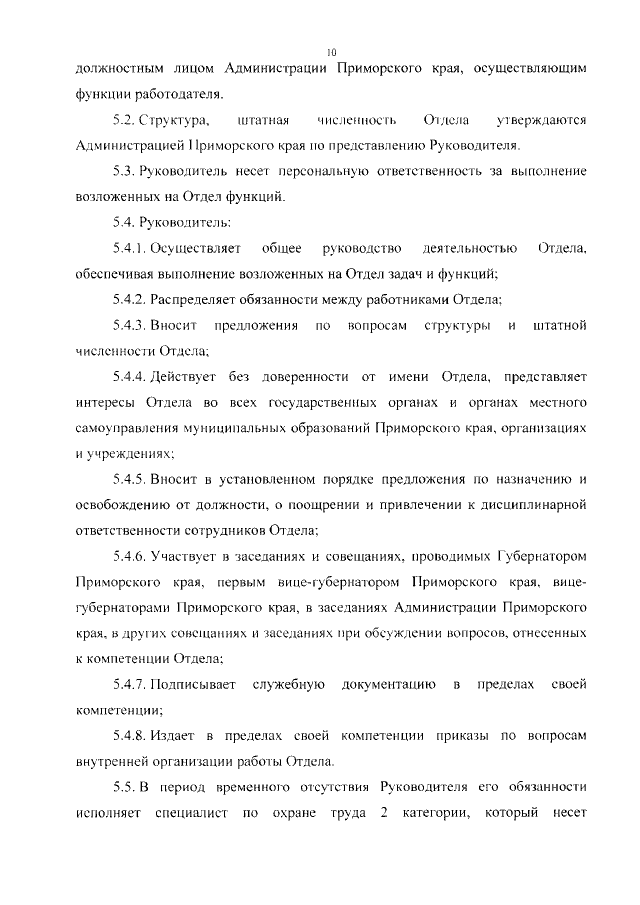 10

должностным лицом Администрации Приморского края, осуществляющим функции работодателя.

5.2. Структура, штатная численность Отдела утверждаются Администрацией Приморского края по представлению Руководителя.

5.3. Руководитель несет персональную ответственность за выполнение возложенных на Отдел функций.

5.4. Руководитель:

5.4.1. Осуществляет общее руководство деятельностью Отдела, обеспечивая выполнение возложенных на Отдел задач и функций;

5.4.2. Распределяет обязанности между работниками Отдела;

5.4.3. Вносит предложения по вопросам структуры и штатной численности Отдела;

5.4.4. Действует без доверенности от имени Отдела, представляет интересы Отдела во всех государственных органах и органах местного самоуправления муниципальных образований Приморского края, организациях и учреждениях;

5.4.5. Вносит в установленном порядке предложения по назначению и освобождению от должности, о поощрении и привлечении к дисциплинарной ответственности сотрудников Отдела;

5.4.6. Участвует в заседаниях и совещаниях, проводимых Губернатором Приморского края, первым вице-губернатором Приморского края, вице-губернаторами Приморского края, в заседаниях Администрации Приморского края, в других совещаниях и заседаниях при обсуждении вопросов, отнесенных к компетенции Отдела;

5.4.7. Подписывает служебную документацию в пределах своей компетенции;

5.4.8. Издает в пределах своей компетенции приказы по вопросам внутренней организации работы Отдела.

5.5. В период временного отсутствия Руководителя его обязанности исполняет специалист по охране труда 2 категории, который несет